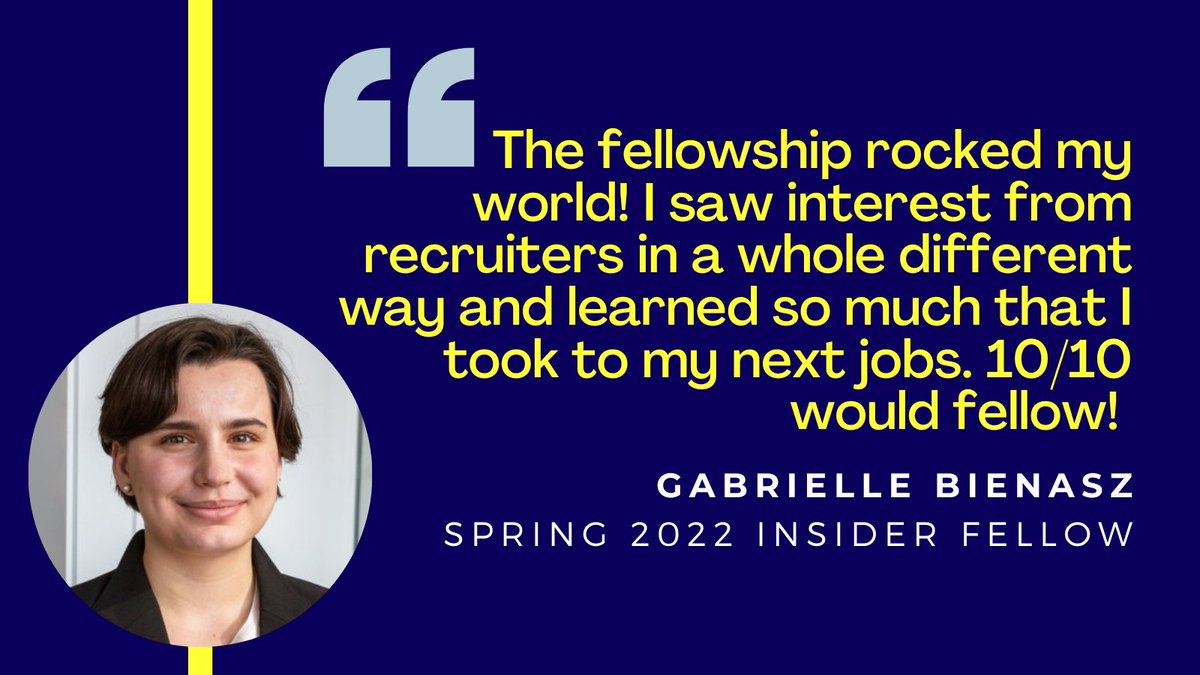 “The fellowship rocked my world! I saw interest from recruiters in a whole different way and learned so much that I took to my next jobs. 10/10 would fellow!

GABRIELLE BIENASZ
SPRING 2022 INSIDER FELLOW